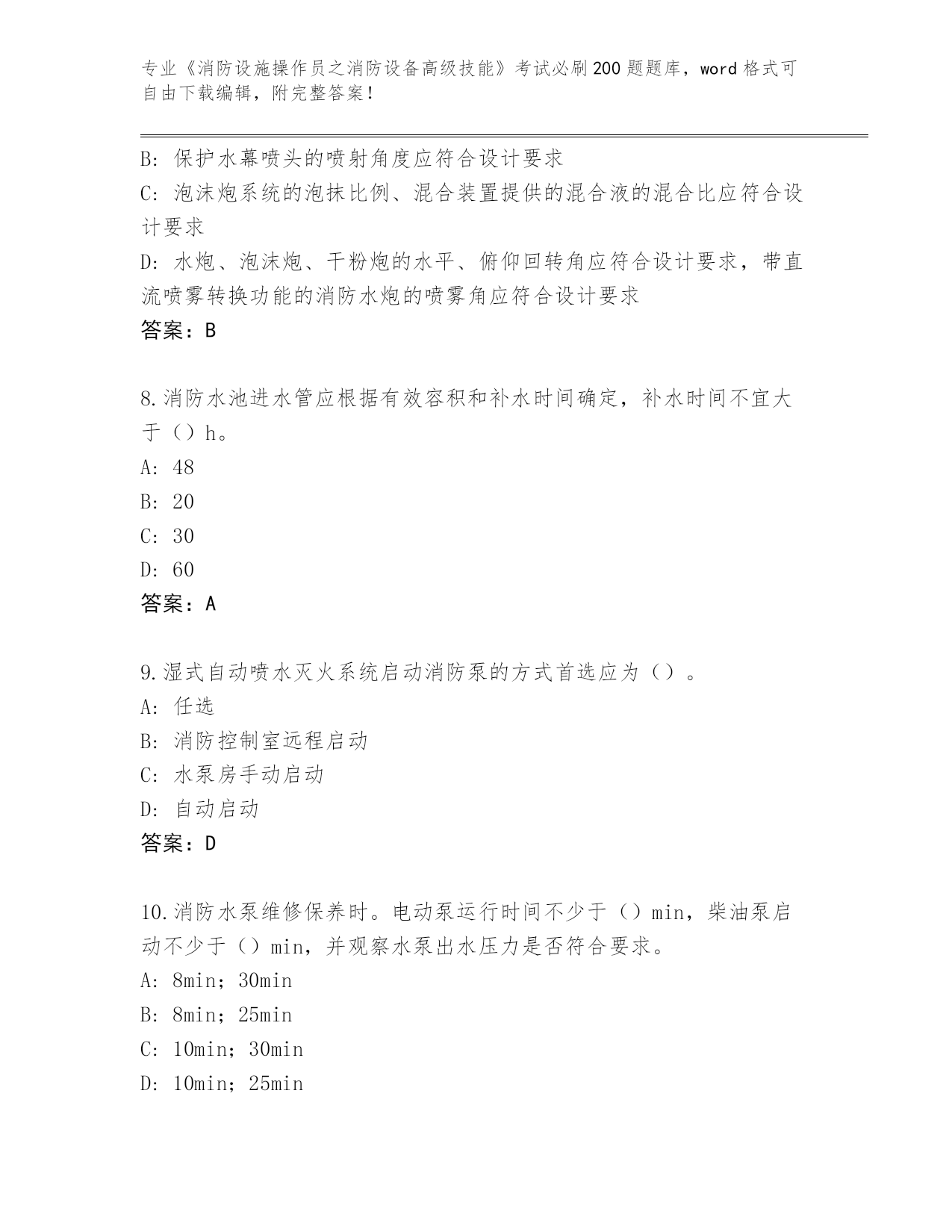 专业《消防设施操作员之消防设备高级技能》考试必刷200题题库，word格式可自由下载编辑，附完整答案！

B：保护水幕喷头的喷射角度应符合设计要求
C：泡沫炮系统的泡抹比例、混合装置提供的混合液的混合比应符合设计要求
D：水炮、泡沫炮、干粉炮的水平、俯仰回转角应符合设计要求，带直流喷雾转换功能的消防水炮的喷雾角应符合设计要求
答案：B

8.消防水池进水管应根据有效容积和补水时间确定，补水时间不宜大于（）h。
A：48
B：20
C：30
D：60
答案：A

9.湿式自动喷水灭火系统启动消防泵的方式首选应为（）。
A：任选
B：消防控制室远程启动
C：水泵房手动启动
D：自动启动
答案：D

10.消防水泵维修保养时。电动泵运行时间不少于（）min，柴油泵启动不少于（）min，并观察水泵出水压力是否符合要求。
A：8min；30min
B：8min；25min
C：10min；30min
D：10min；25min